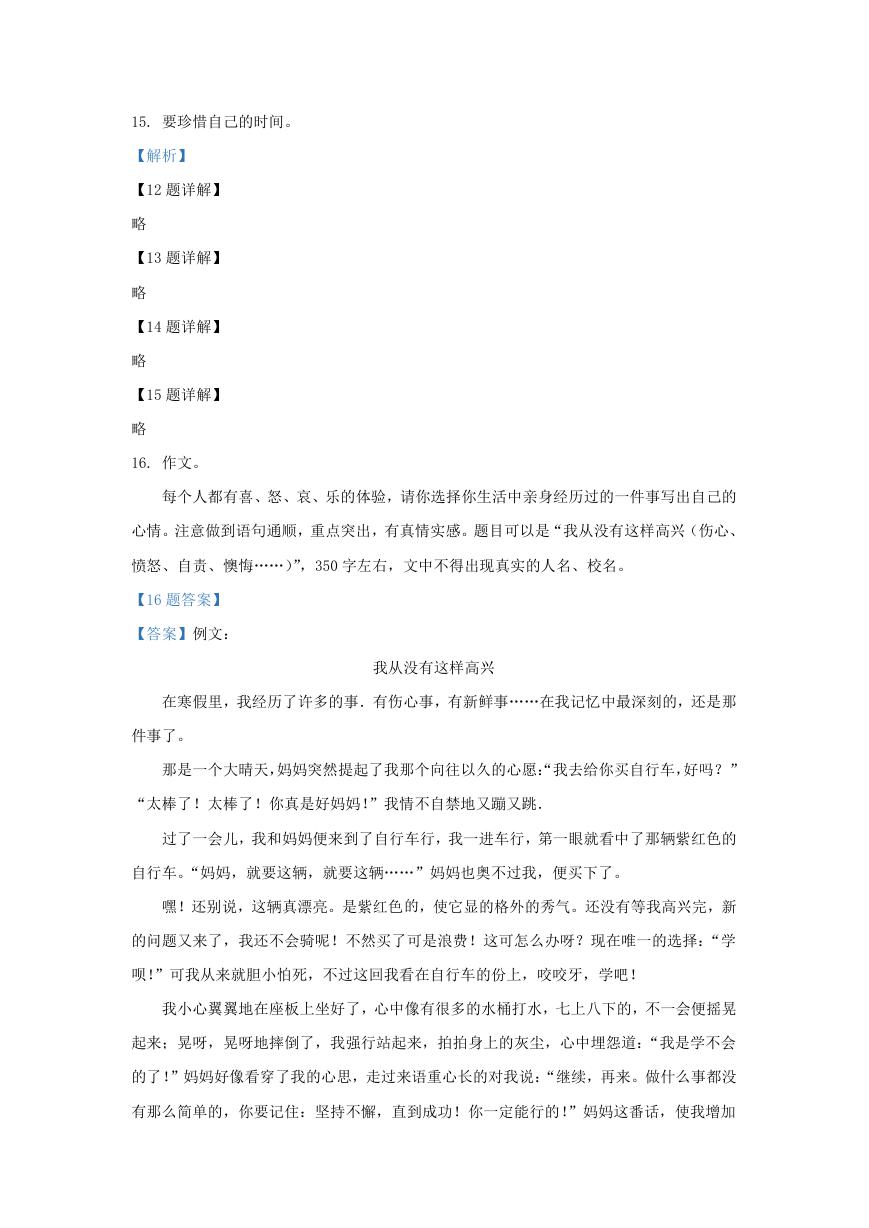 15. 要珍惜自己的时间。

【解析】

【12 题详解】

略

【13 题详解】

略

【14 题详解】

略

【15 题详解】

略

16. 作文。

每个人都有喜、怒、哀、乐的体验，请你选择你生活中亲身经历过的一件事写出自己的心情。注意做到语句通顺，重点突出，有真情实感。题目可以是“我从没有这样高兴（伤心、愤怒、自责、懊悔……）”，350 字左右，文中不得出现真实的人名、校名。

【16 题答案】

【答案】例文：

我从没有这样高兴

在寒假里，我经历了许多的事．有伤心事，有新鲜事……在我记忆中最深刻的，还是那件事了。

那是一个大晴天，妈妈突然提起了我那个向往以久的心愿:“我去给你买自行车，好吗？”“太棒了！太棒了！你真是好妈妈！”我情不自禁地又蹦又跳.

过了一会儿，我和妈妈便来到了自行车行，我一进车行，第一眼就看中了那辆紫红色的自行车。“妈妈，就要这辆，就要这辆……”妈妈也奥不过我，便买下了。

嘿！还别说，这辆真漂亮。是紫红色的，使它显的格外的秀气。还没有等我高兴完，新的问题又来了，我还不会骑呢！不然买了可是浪费！这可怎么办呀？现在唯一的选择：“学呗！”可我从来就胆小怕死，不过这回我看在自行车的份上，咬咬牙，学吧！

我小心翼翼地在座板上坐好了，心中像有很多的水桶打水，七上八下的，不一会便摇晃起来；晃呀，晃呀地摔倒了，我强行站起来，拍拍身上的灰尘，心中埋怨道：“我是学不会的了！”妈妈好像看穿了我的心思，走过来语重心长的对我说：“继续，再来。做什么事都没有那么简单的，你要记住：坚持不懈，直到成功！你一定能行的！”妈妈这番话，使我增加